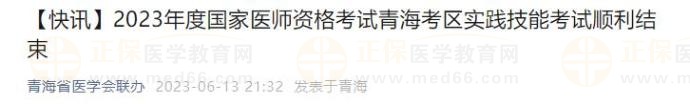 【快讯】2023年度国家医师资格考试青海考区实践技能考试顺利结束

正保医学教育网 www.med66.com 正保医学教育网 www.med66.com 正保

青海省医学会联办 2023-06-13 21:32 发表于青海